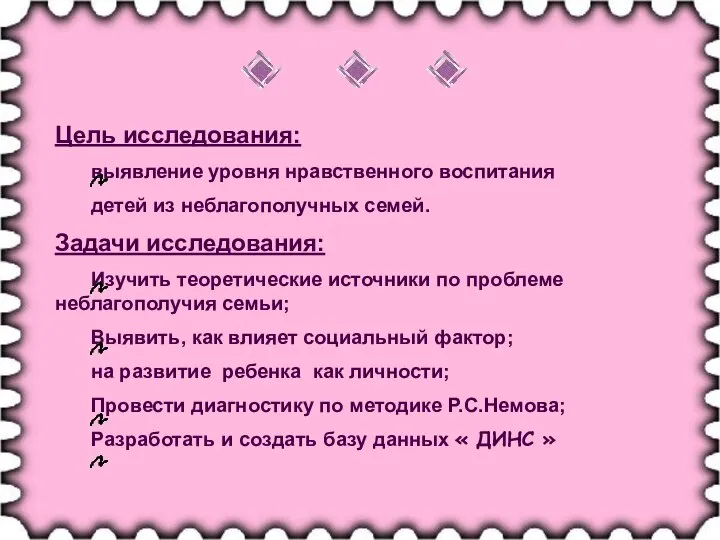 Цель исследования:

выявление уровня нравственного воспитания детей из неблагополучных семей.

Задачи исследования:

Изучить теоретические источники по проблеме неблагополучия семьи;

Выявить, как влияет социальный фактор;

на развитие ребенка как личности;

Провести диагностику по методике Р.С.Немова;

Разработать и создать базу данных « ДИНС »